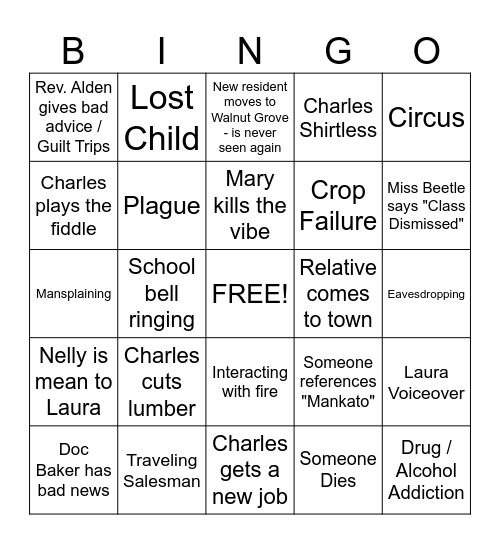 | B | I | N | G | O |
|---|---|---|---|---|
| Rev. Alden gives bad advice / Guilt Trips | Lost Child | New resident moves to Walnut Grove - is never seen again | Charles Shirtless | Circus |
| Charles plays the fiddle | Plague | Mary kills the vibe | Crop Failure | Miss Beetle says "Class Dismissed" |
| Mansplaining | School bell ringing | FREE! | Relative comes to town | Eavesdropping |
| Nelly is mean to Laura | Charles cuts lumber | Interacting with fire | Someone references "Mankato" | Laura Voiceover |
| Doc Baker has bad news | Traveling Salesman | Charles gets a new job | Someone Dies | Drug / Alcohol Addiction |